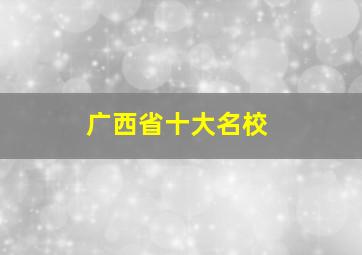 广西省十大名校